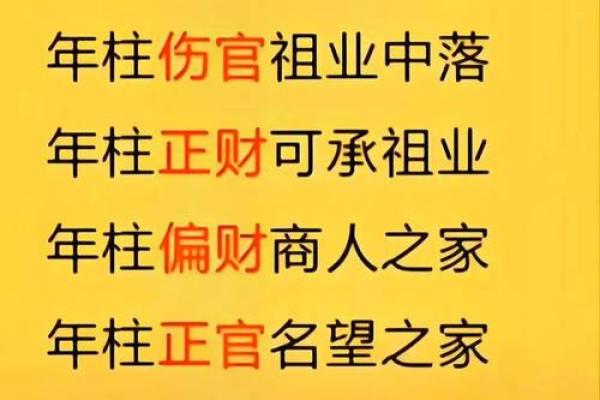 年柱伤官祖业中落

年柱正财可承祖业

年柱偏财商人之家

年柱正官名望之家